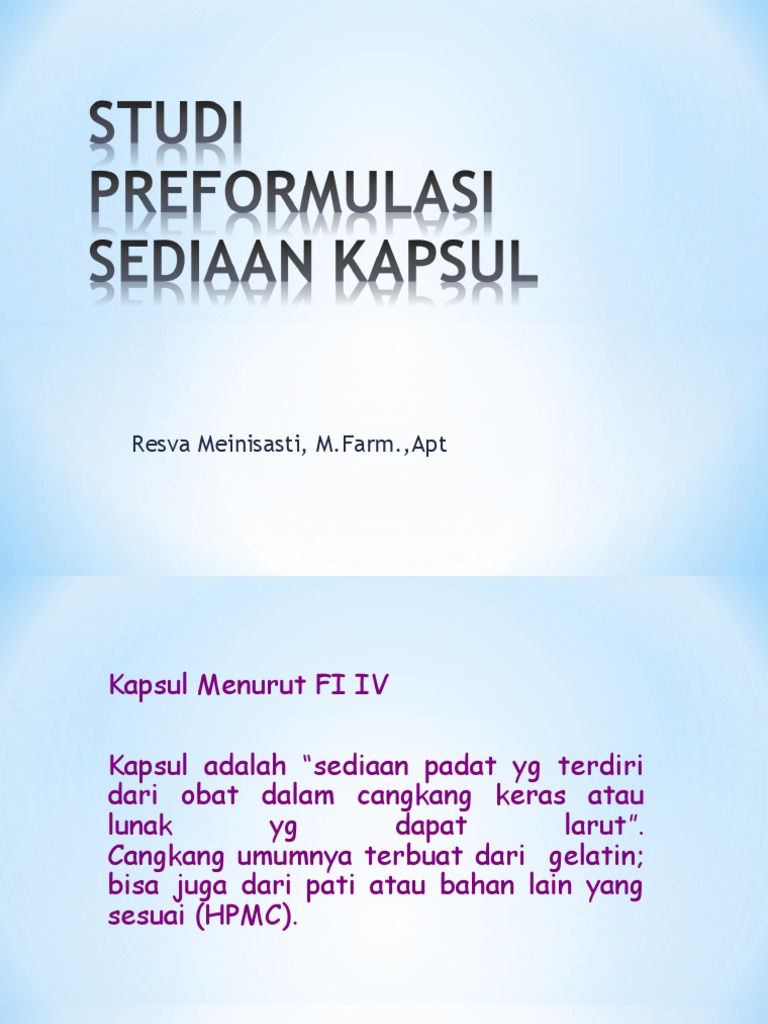 STUDI PREFORMULASI SEDIAAN KAPSUL

Resva Meinisasti, M.Farm.,Apt

Kapsul Menurut FI IV

Kapsul adalah “sediaan padat yg terdiri dari obat dalam cangkang keras atau lunak yg dapat larut”. Cangkang umumnya terbuat dari gelatin; bisa juga dari pati atau bahan lain yang sesuai (HPMC).